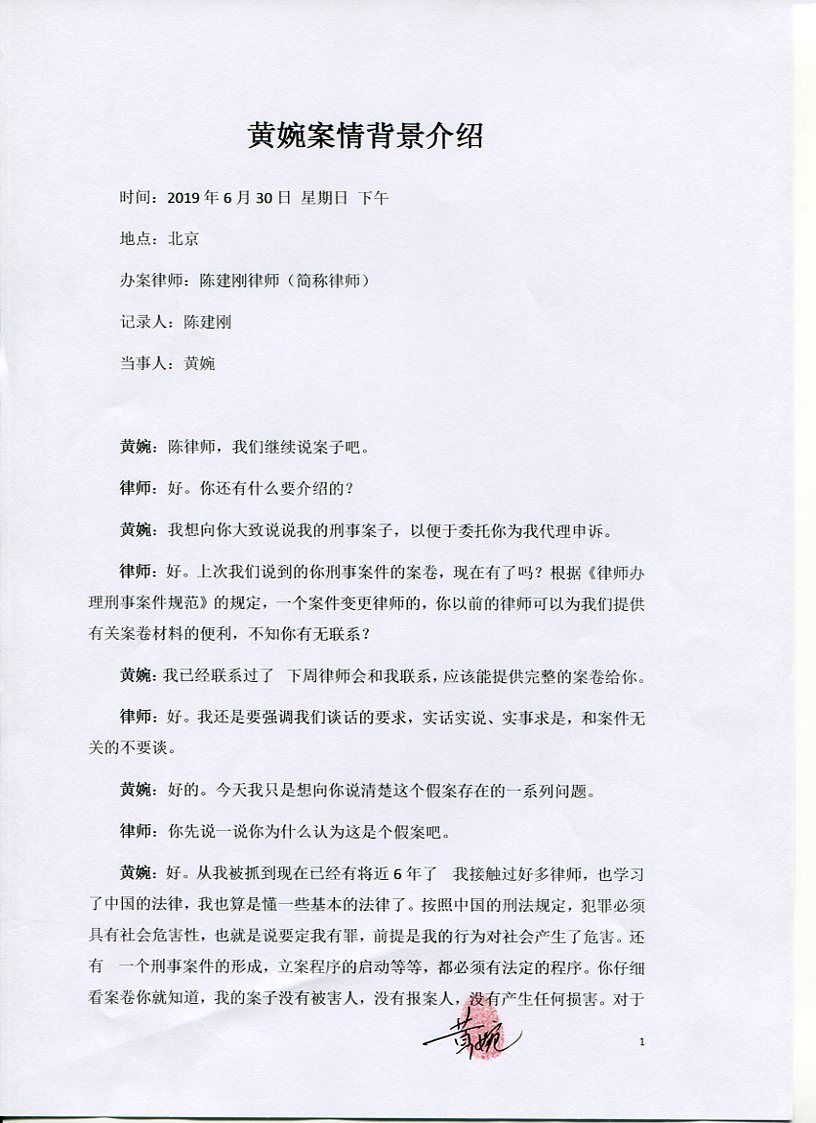 黄婉案情背景介绍

时间：2019年6月30日 星期日 下午

地点：北京

办案律师：陈建刚律师（简称律师）

记录人：陈建刚

当事人：黄婉

黄婉：陈律师，我们继续说案子吧。

律师：好。你还有什么要介绍的？

黄婉：我想向你大致说说我的刑事案子，以便于委托你为我代理申诉。

律师：好。上次我们说到的你刑事案件的案卷，现在有了吗？根据《律师办理刑事案件规范》的规定，一个案件变更律师的，你以前的律师可以为我们提供有关案卷材料的便利，不知你有无联系？

黄婉：我已经联系过了 下周律师会和我联系，应该能提供完整的案卷给你。

律师：好。我还是要强调我们谈话的要求，实话实说、实事求是，和案件无关的不要谈。

黄婉：好的。今天我只是想向你说清楚这个假案存在的一系列问题。

律师：你先说一说你为什么认为这是个假案吧。

黄婉：好。从我被抓到现在已经有将近6年了 我接触过好多律师，也学习了中国的法律，我也算是懂一些基本的法律了。按照中国的刑法规定，犯罪必须具有社会危害性，也就是说要定我有罪，前提是我的行为对社会产生了危害。还有 一个刑事案件的形成，立案程序的启动等等，都必须有法定的程序。你仔细看案卷你就知道，我的案子没有被害人，没有报案人，没有产生任何损害。对于

黄婉

1